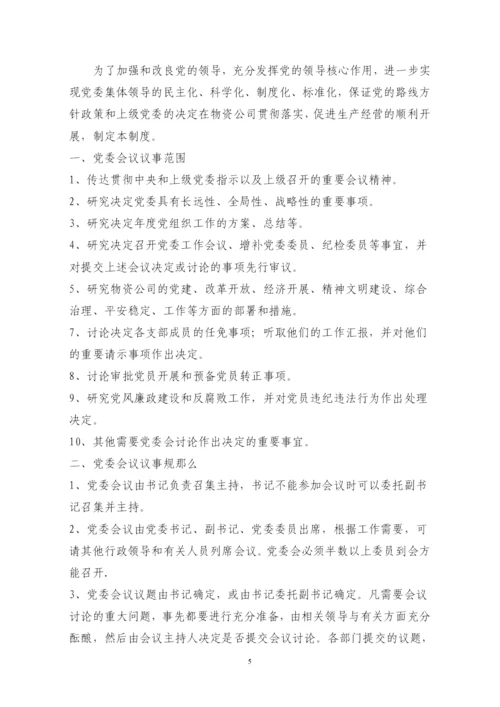 为了加强和改良党的领导，充分发挥党的领导核心作用，进一步实现党委集体领导的民主化、科学化、制度化、标准化，保证党的路线方针政策和上级党委的决定在物资公司贯彻落实，促进生产经营的顺利开展，制定本制度。

一、党委会议议事范围

1、传达贯彻中央和上级党委指示以及上级召开的重要会议精神。

2、研究决定党委具有长远性、全局性、战略性的重要事项。

3、研究决定年度党组织工作的方案、总结等。

4、研究决定召开党委工作会议、增补党委委员、纪检委员等事宜，并对提交上述会议决定或讨论的事项先行审议。

5、研究物资公司的党建、改革开放、经济开展、精神文明建设、综合治理、平安稳定、工作等方面的部署和措施。

7、讨论决定各支部成员的任免事项；听取他们的工作汇报，并对他们的重要请示事项作出决定。

8、讨论审批党员开展和预备党员转正事项。

9、研究党风廉政建设和反腐败工作，并对党员违纪违法行为作出处理决定。

10、其他需要党委会讨论作出决定的重要事宜。

二、党委会议议事规那么

1、党委会议由书记负责召集主持，书记不能参加会议时可以委托副书记召集并主持。

2、党委会议由党委书记、副书记、党委委员出席，根据工作需要，可请其他行政领导和有关人员列席会议。党委会必须半数以上委员到会方能召开.

3、党委会议议题由书记确定，或由书记委托副书记确定。凡需要会议讨论的重大问题，事先都要进行充分准备，由相关领导与有关方面充分酝酿，然后由会议主持人决定是否提交会议讨论。各部门提交的议题，

5